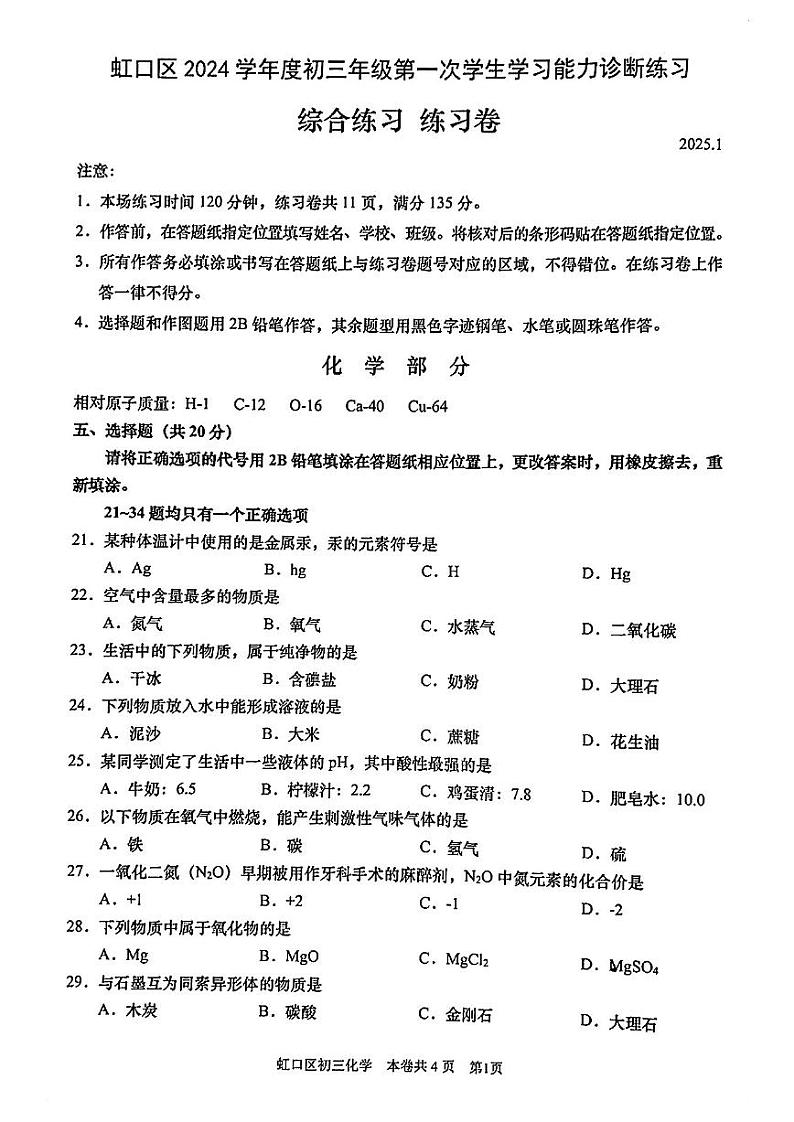 虹口区 2024 学年度初三年级第一次学生学习能力诊断练习

综合练习 练习卷

2025.1

注意：

1. 本场练习时间 120 分钟，练习卷共 11 页，满分 135 分。

2. 作答前，在答题纸指定位置填写姓名、学校、班级。将核对后的条形码贴在答题纸指定位置。

3. 所有作答务必填涂或书写在答题纸上与练习卷题号对应的区域，不得错位。在练习卷上作答一律不得分。

4. 选择题和作图题用 2B 铅笔作答，其余题型用黑色字迹钢笔、水笔或圆珠笔作答。

化 学 部 分

相对原子质量：H-1 C-12 O-16 Ca-40 Cu-64

五、选择题（共 20 分）

请将正确选项的代号用 2B 铅笔填涂在答题纸相应位置上，更改答案时，用橡皮擦去，重新填涂。

21~34 题均只有一个正确选项

21. 某种体温计中使用的是金属汞，汞的元素符号是

A. Ag B. hg C. H D. Hg

22. 空气中含量最多的物质是

A. 氮气 B. 氧气 C. 水蒸气 D. 二氧化碳

23. 生活中的下列物质，属于纯净物的是

A. 干冰 B. 含碘盐 C. 奶粉 D. 大理石

24. 下列物质放入水中能形成溶液的是

A. 泥沙 B. 大米 C. 蔗糖 D. 花生油

25. 某同学测定了生活中一些液体的 pH，其中酸性最强的是

A. 牛奶：6.5 B. 柠檬汁：2.2 C. 鸡蛋清：7.8 D. 肥皂水：10.0

26. 以下物质在氧气中燃烧，能产生刺激性气味气体的是

A. 铁 B. 碳 C. 氢气 D. 硫

27. 一氧化二氮（$N_2O$）早期被用作牙科手术的麻醉剂，$N_2O$ 中氮元素的化合价是

A. +1 B. +2 C. -1 D. -2

28. 下列物质中属于氧化物的是

A. Mg B. MgO C. $MgCl_2$ D. $MgSO_4$

29. 与石墨互为同素异形体的物质是

A. 木炭 B. 碳酸 C. 金刚石 D. 大理石

虹口区初三化学 本卷共 4 页 第1页